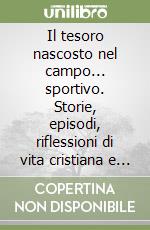 unilibro

Il tesoro nascosto nel campo... sportivo. Storie, episodi, riflessioni di vita cristiana e...

COPERTINA NON DISPONIBILE